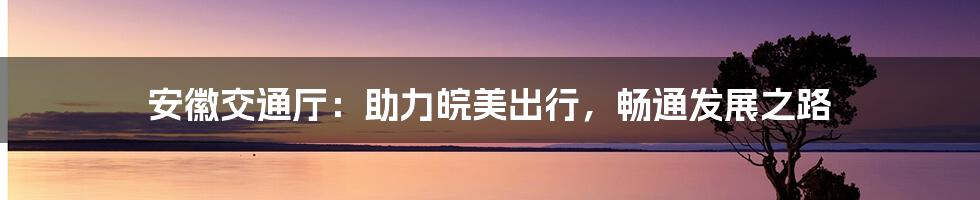 安徽交通厅：助力皖美出行，畅通发展之路